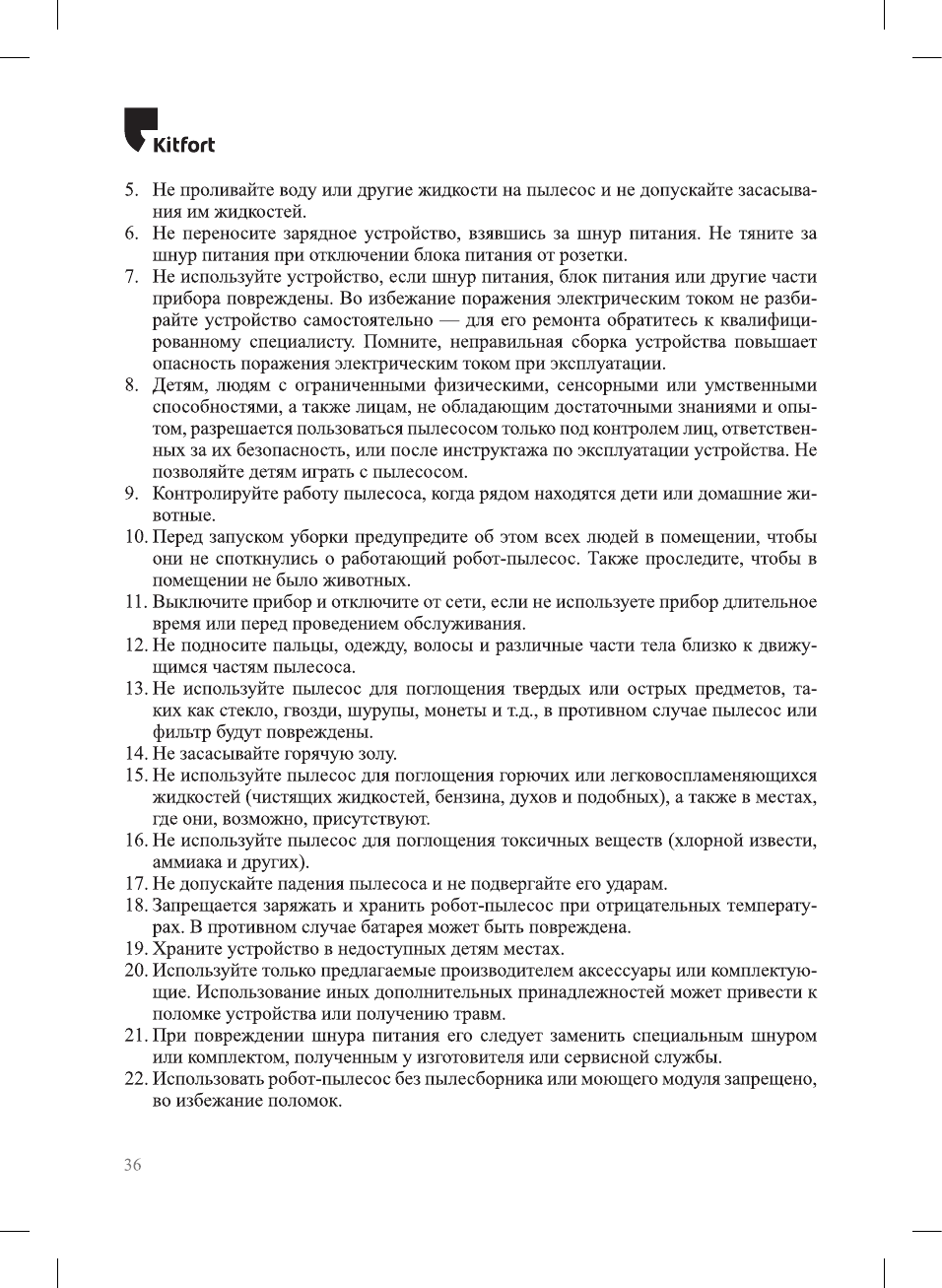 Kitfort

5. Не проливайте воду или другие жидкости на пылесос и не допускайте засасывания им жидкостей.
6. Не переносите зарядное устройство, взявшись за шнур питания. Не тяните за шнур питания при отключении блока питания от розетки.
7. Не используйте устройство, если шнур питания, блок питания или другие части прибора повреждены. Во избежание поражения электрическим током не разбирайте устройство самостоятельно — для его ремонта обратитесь к квалифицированному специалисту. Помните, неправильная сборка устройства повышает опасность поражения электрическим током при эксплуатации.
8. Детям, людям с ограниченными физическими, сенсорными или умственными способностями, а также лицам, не обладающим достаточными знаниями и опытом, разрешается пользоваться пылесосом только под контролем лиц, ответственных за их безопасность, или после инструктажа по эксплуатации устройства. Не позволяйте детям играть с пылесосом.
9. Контролируйте работу пылесоса, когда рядом находятся дети или домашние животные.
10. Перед запуском уборки предупредите об этом всех людей в помещении, чтобы они не споткнулись о работающий робот-пылесос. Также проследите, чтобы в помещении не было животных.
11. Выключите прибор и отключите от сети, если не используете прибор длительное время или перед проведением обслуживания.
12. Не подносите пальцы, одежду, волосы и различные части тела близко к движущимся частям пылесоса.
13. Не используйте пылесос для поглощения твердых или острых предметов, таких как стекло, гвозди, шурупы, монеты и т.д., в противном случае пылесос или фильтр будут повреждены.
14. Не засасывайте горячую золу.
15. Не используйте пылесос для поглощения горючих или легковоспламеняющихся жидкостей (чистящих жидкостей, бензина, духов и подобных), а также в местах, где они, возможно, присутствуют.
16. Не используйте пылесос для поглощения токсичных веществ (хлорной извести, аммиака и других).
17. Не допускайте падения пылесоса и не подвергайте его ударам.
18. Запрещается заряжать и хранить робот-пылесос при отрицательных температурах. В противном случае батарея может быть повреждена.
19. Храните устройство в недоступных детям местах.
20. Используйте только предлагаемые производителем аксессуары или комплектующие. Использование иных дополнительных принадлежностей может привести к поломке устройства или получению травм.
21. При повреждении шнура питания его следует заменить специальным шнуром или комплектом, полученным у изготовителя или сервисной службы.
22. Использовать робот-пылесос без пылесборника или моющего модуля запрещено, во избежание поломок.

36